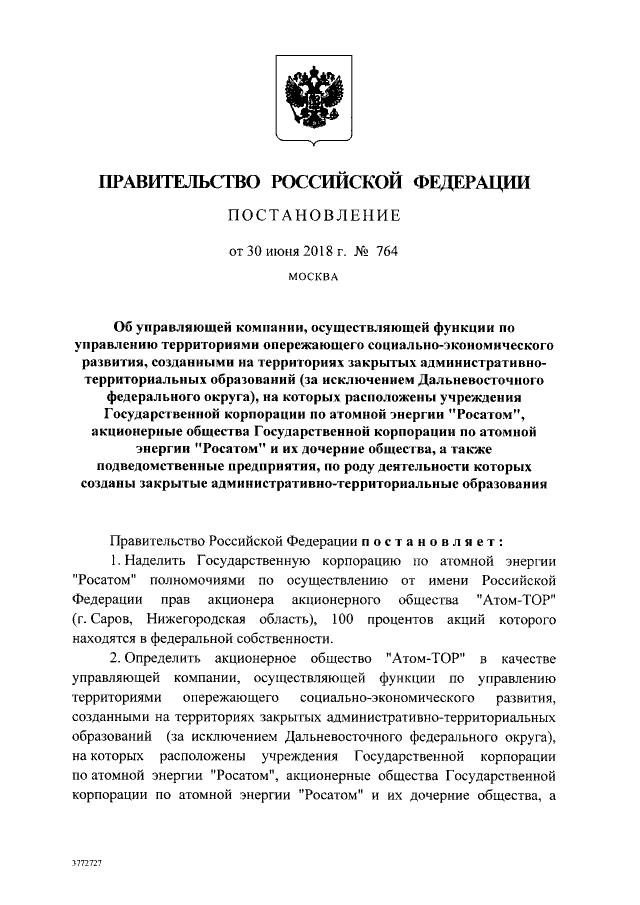 ПРАВИТЕЛЬСТВО РОССИЙСКОЙ ФЕДЕРАЦИИ

ПОСТАНОВЛЕНИЕ

от 30 июня 2018 г. № 764

МОСКВА

Об управляющей компании, осуществляющей функции по управлению территориями опережающего социально-экономического развития, созданными на территориях закрытых административно-территориальных образований (за исключением Дальневосточного федерального округа), на которых расположены учреждения Государственной корпорации по атомной энергии "Росатом", акционерные общества Государственной корпорации по атомной энергии "Росатом" и их дочерние общества, а также подведомственные предприятия, по роду деятельности которых созданы закрытые административно-территориальные образования

Правительство Российской Федерации постановляет:

1. Наделить Государственную корпорацию по атомной энергии "Росатом" полномочиями по осуществлению от имени Российской Федерации прав акционера акционерного общества "Атом-ТОР" (г. Саров, Нижегородская область), 100 процентов акций которого находятся в федеральной собственности.

2. Определить акционерное общество "Атом-ТОР" в качестве управляющей компании, осуществляющей функции по управлению территориями опережающего социально-экономического развития, созданными на территориях закрытых административно-территориальных образований (за исключением Дальневосточного федерального округа), на которых расположены учреждения Государственной корпорации по атомной энергии "Росатом", акционерные общества Государственной корпорации по атомной энергии "Росатом" и их дочерние общества, а

3772727